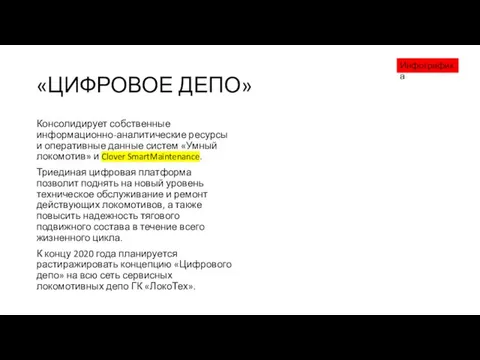 Инфографика

«ЦИФРОВОЕ ДЕПО»

Консолидирует собственные информационно-аналитические ресурсы и оперативные данные систем «Умный локомотив» и Clover SmartMaintenance.

Триединая цифровая платформа позволит поднять на новый уровень техническое обслуживание и ремонт действующих локомотивов, а также повысить надежность тягового подвижного состава в течение всего жизненного цикла.

К концу 2020 года планируется растиражировать концепцию «Цифрового депо» на всю сеть сервисных локомотивных депо ГК «ЛокоТех».